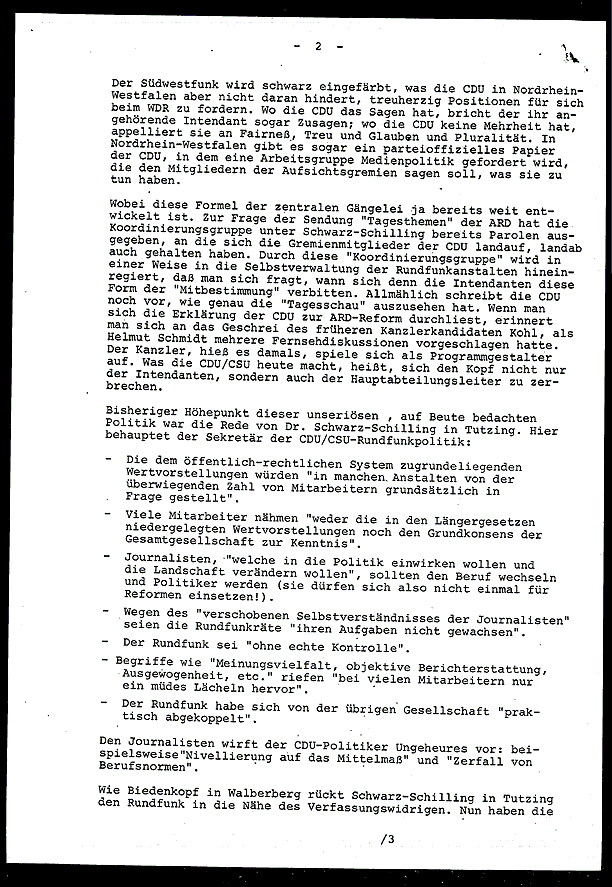 - 2 -

Der Südwestfunk wird schwarz eingefärbt, was die CDU in Nordrhein-Westfalen aber nicht daran hindert, treuherzig Positionen für sich beim WDR zu fordern. Wo die CDU das Sagen hat, bricht der ihr angehörende Intendant sogar Zusagen; wo die CDU keine Mehrheit hat, appelliert sie an Fairneß, Treu und Glauben und Pluralität. In Nordrhein-Westfalen gibt es sogar ein parteioffizielles Papier der CDU, in dem eine Arbeitsgruppe Medienpolitik gefordert wird, die den Mitgliedern der Aufsichtsgremien sagen soll, was sie zu tun haben.

Wobei diese Formel der zentralen Gängelei ja bereits weit entwickelt ist. Zur Frage der Sendung "Tagesthemen" der ARD hat die Koordinierungsgruppe unter Schwarz-Schilling bereits Parolen ausgegeben, an die sich die Gremienmitglieder der CDU landauf, landab auch gehalten haben. Durch diese "Koordinierungsgruppe" wird in einer Weise in die Selbstverwaltung der Rundfunkanstalten hineinregiert, daß man sich fragt, wann sich denn die Intendanten diese Form der "Mitbestimmung" verbitten. Allmählich schreibt die CDU noch vor, wie genau die "Tagesschau" auszusehen hat. Wenn man sich die Erklärung der CDU zur ARD-Reform durchliest, erinnert man sich an das Geschrei des früheren Kanzlerkandidaten Kohl, als Helmut Schmidt mehrere Fernsehdiskussionen vorgeschlagen hatte. Der Kanzler, hieß es damals, spiele sich als Programmgestalter auf. Was die CDU/CSU heute macht, heißt, sich den Kopf nicht nur der Intendanten, sondern auch der Hauptabteilungsleiter zu zerbrechen.

Bisheriger Höhepunkt dieser unseriösen , auf Beute bedachten Politik war die Rede von Dr. Schwarz-Schilling in Tutzing. Hier behauptet der Sekretär der CDU/CSU-Rundfunkpolitik:

- Die dem öffentlich-rechtlichen System zugrundeliegenden Wertvorstellungen würden "in manchen Anstalten von der überwiegenden Zahl von Mitarbeitern grundsätzlich in Frage gestellt".
- Viele Mitarbeiter nähmen "weder die in den Längergesetzen niedergelegten Wertvorstellungen noch den Grundkonsens der Gesamtgesellschaft zur Kenntnis".
- Journalisten, "welche in die Politik einwirken wollen und die Landschaft verändern wollen", sollten den Beruf wechseln und Politiker werden (sie dürfen sich also nicht einmal für Reformen einsetzen!).
- Wegen des "verschobenen Selbstverständnisses der Journalisten" seien die Rundfunkräte "ihren Aufgaben nicht gewachsen".
- Der Rundfunk sei "ohne echte Kontrolle".
- Begriffe wie "Meinungsvielfalt, objektive Berichterstattung, Ausgewogenheit, etc." riefen "bei vielen Mitarbeitern nur ein müdes Lächeln hervor".
- Der Rundfunk habe sich von der übrigen Gesellschaft "praktisch abgekoppelt".

Den Journalisten wirft der CDU-Politiker Ungeheures vor: beispielsweise"Nivellierung auf das Mittelmaß" und "Zerfall von Berufsnormen".

Wie Biedenkopf in Walberberg rückt Schwarz-Schilling in Tutzing den Rundfunk in die Nähe des Verfassungswidrigen. Nun haben die

/3